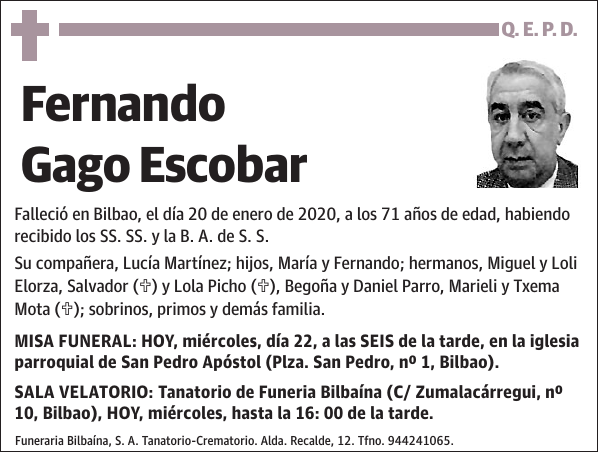 Q. E. P. D.

Fernando Gago Escobar

Falleció en Bilbao, el día 20 de enero de 2020, a los 71 años de edad, habiendo recibido los SS. SS. y la B. A. de S. S.

Su compañera, Lucía Martínez; hijos, María y Fernando; hermanos, Miguel y Loli Elorza, Salvador (✞) y Lola Picho (✞), Begoña y Daniel Parro, Marieli y Txema Mota (✞); sobrinos, primos y demás familia.

MISA FUNERAL: HOY, miércoles, día 22, a las SEIS de la tarde, en la iglesia parroquial de San Pedro Apóstol (Plza. San Pedro, nº 1, Bilbao).

SALA VELATORIO: Tanatorio de Funeria Bilbaína (C/ Zumalacárregui, nº 10, Bilbao), HOY, miércoles, hasta la 16: 00 de la tarde.

Funeraria Bilbaína, S. A. Tanatorio-Crematorio. Alda. Recalde, 12. Tfno. 944241065.